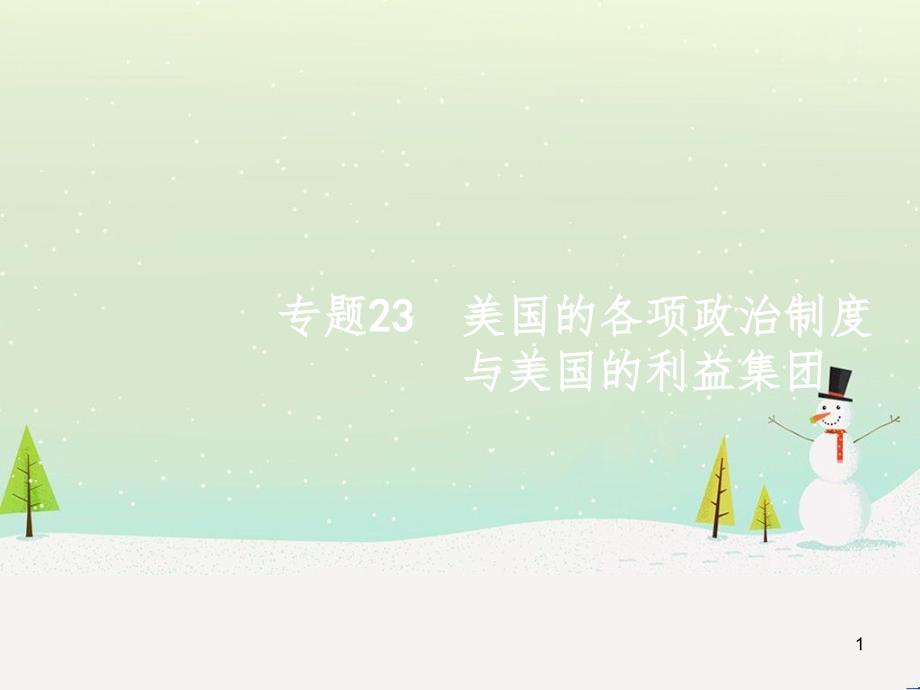 专题23　美国的各项政治制度与美国的利益集团

1